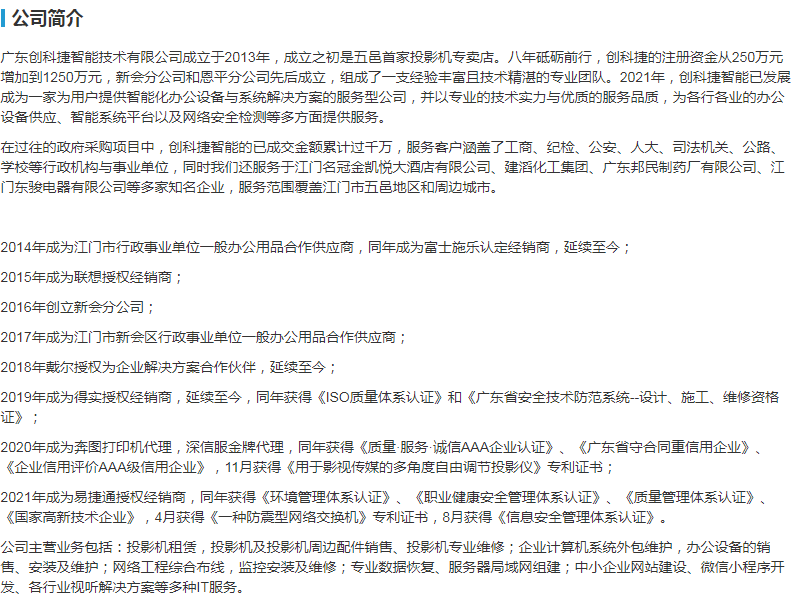 公司简介

广东创科捷智能技术有限公司成立于2013年，成立之初是五邑首家投影机专卖店。八年砥砺前行，创科捷的注册资金从250万元增加到1250万元，新会分公司和恩平分公司先后成立，组成了一支经验丰富且技术精湛的专业团队。2021年，创科捷智能已发展成为一家为用户提供智能化办公设备与系统解决方案的服务型公司，并以专业的技术实力与优质的服务品质，为各行各业的办公设备供应、智能系统平台以及网络安全检测等多方面提供服务。

在过往的政府采购项目中，创科捷智能的已成交金额累计过千万，服务客户涵盖了工商、纪检、公安、人大、司法机关、公路、学校等行政机构与事业单位，同时我们还服务于江门名冠金凯悦大酒店有限公司、建滔化工集团、广东邦民制药厂有限公司、江门东骏电器有限公司等多家知名企业，服务范围覆盖江门市五邑地区和周边城市。

2014年成为江门市行政事业单位一般办公用品合作供应商，同年成为富士施乐认定经销商，延续至今；

2015年成为联想授权经销商；

2016年创立新会分公司；

2017年成为江门市新会区行政事业单位一般办公用品合作供应商；

2018年戴尔授权为企业解决方案合作伙伴，延续至今；

2019年成为得实授权经销商，延续至今，同年获得《ISO质量体系认证》和《广东省安全技术防范系统--设计、施工、维修资格证》；

2020年成为奔图打印机代理，深信服金牌代理，同年获得《质量·服务·诚信AAA企业认证》、《广东省守合同重信用企业》、《企业信用评价AAA级信用企业》，11月获得《用于影视传媒的多角度自由调节投影仪》专利证书；

2021年成为易捷通授权经销商，同年获得《环境管理体系认证》、《职业健康安全管理体系认证》、《质量管理体系认证》、《国家高新技术企业》，4月获得《一种防震型网络交换机》专利证书，8月获得《信息安全管理体系认证》。

公司主营业务包括：投影机租赁，投影机及投影机周边配件销售、投影机专业维修；企业计算机系统外包维护，办公设备的销售、安装及维护；网络工程综合布线，监控安装及维修；专业数据恢复、服务器局域网组建；中小企业网站建设、微信小程序开发、各行业视听解决方案等多种IT服务。